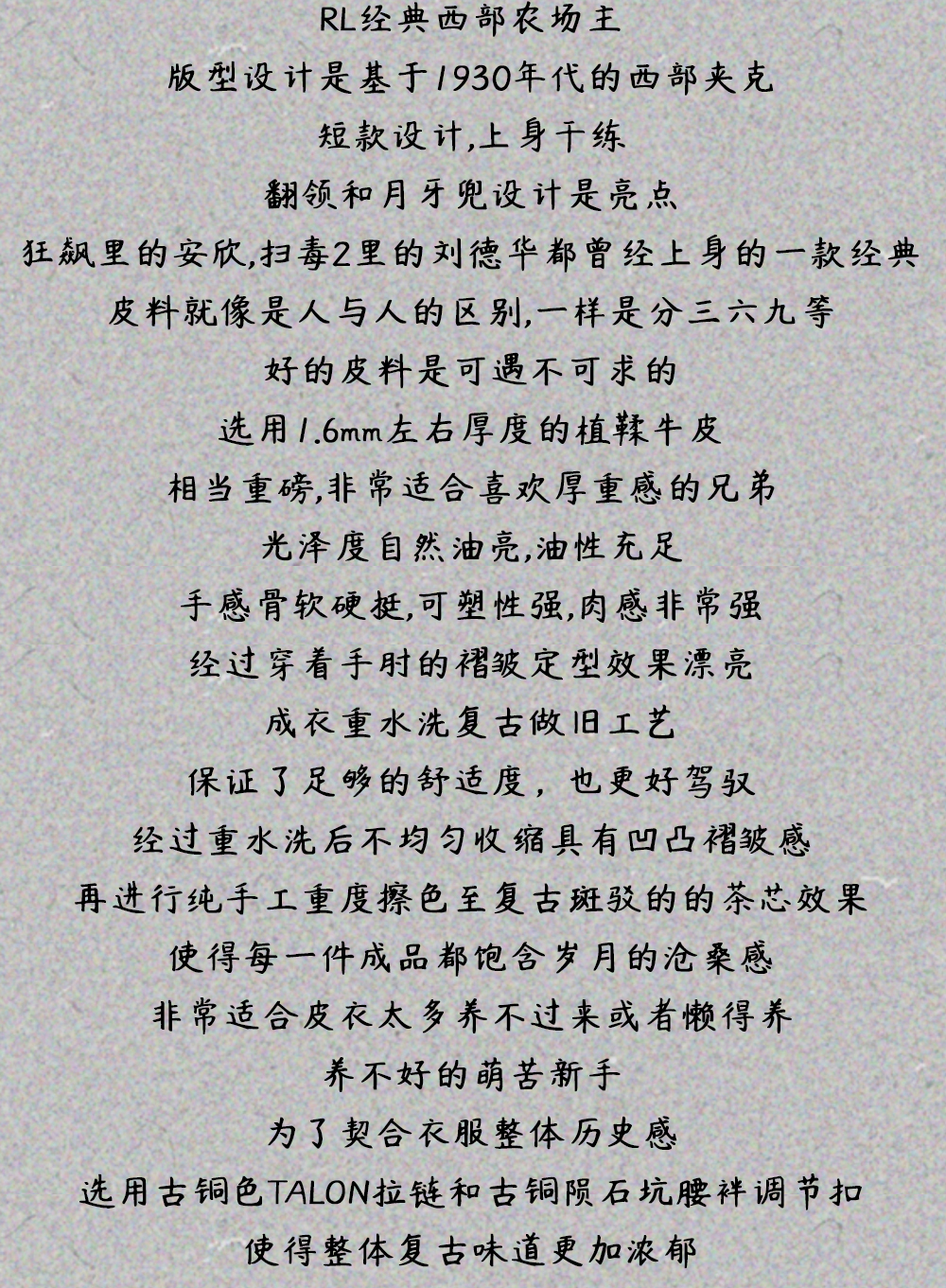 RL经典西部农场主
版型设计是基于1930年代的西部夹克
短款设计,上身干练
翻领和月牙兜设计是亮点
狂飙里的安欣,扫毒2里的刘德华都曾经上身的一款经典
皮料就像是人与人的区别,一样是分三六九等
好的皮料是可遇不可求的
选用1.6mm左右厚度的植鞣牛皮
相当重磅,非常适合喜欢厚重感的兄弟
光泽度自然油亮,油性充足
手感骨软硬挺,可塑性强,肉感非常强
经过穿着手肘的褶皱定型效果漂亮
成衣重水洗复古做旧工艺
保证了足够的舒适度，也更好驾驭
经过重水洗后不均匀收缩具有凹凸褶皱感
再进行纯手工重度擦色至复古斑驳的的茶芯效果
使得每一件成品都饱含岁月的沧桑感
非常适合皮衣太多养不过来或者懒得养
养不好的萌苦新手
为了契合衣服整体历史感
选用古铜色TALON拉链和古铜陨石坑腰袢调节扣
使得整体复古味道更加浓郁